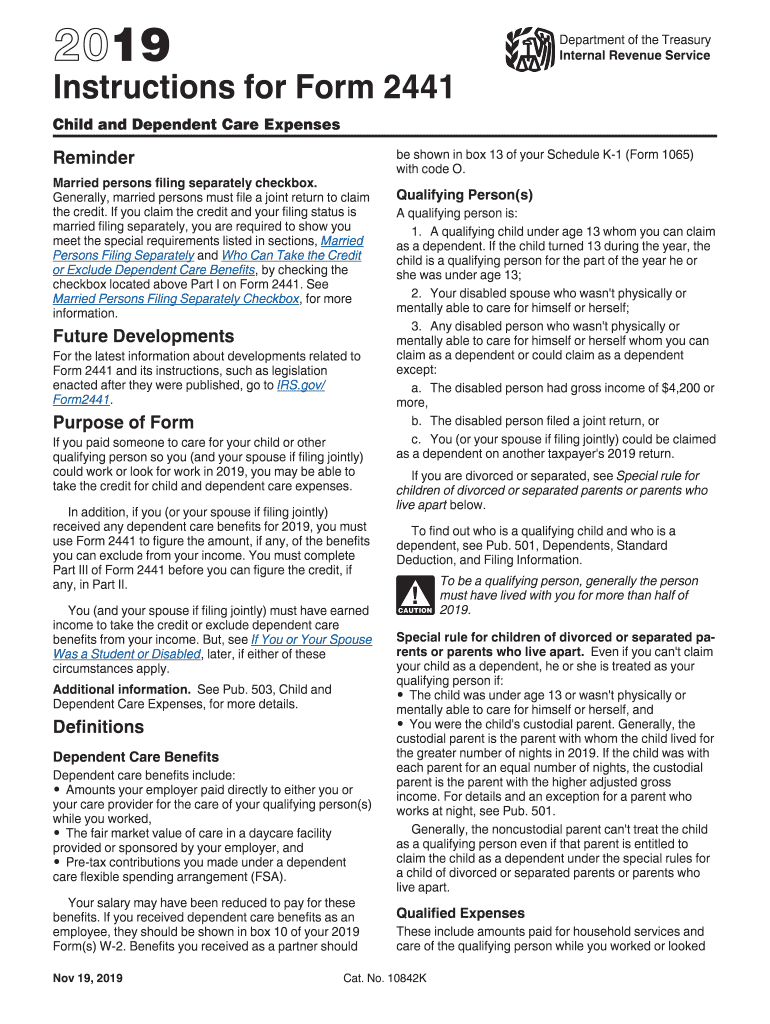 2019

Department of the Treasury
Internal Revenue Service

Instructions for Form 2441

Child and Dependent Care Expenses

Reminder

Married persons filing separately checkbox. Generally, married persons must file a joint return to claim the credit. If you claim the credit and your filing status is married filing separately, you are required to show you meet the special requirements listed in sections, Married Persons Filing Separately and Who Can Take the Credit or Exclude Dependent Care Benefits, by checking the checkbox located above Part I on Form 2441. See Married Persons Filing Separately Checkbox, for more information.

Future Developments

For the latest information about developments related to Form 2441 and its instructions, such as legislation enacted after they were published, go to IRS.gov/Form2441.

Purpose of Form

If you paid someone to care for your child or other qualifying person so you (and your spouse if filing jointly) could work or look for work in 2019, you may be able to take the credit for child and dependent care expenses.

In addition, if you (or your spouse if filing jointly) received any dependent care benefits for 2019, you must use Form 2441 to figure the amount, if any, of the benefits you can exclude from your income. You must complete Part III of Form 2441 before you can figure the credit, if any, in Part II.

You (and your spouse if filing jointly) must have earned income to take the credit or exclude dependent care benefits from your income. But, see If You or Your Spouse Was a Student or Disabled, later, if either of these circumstances apply.

Additional information. See Pub. 503, Child and Dependent Care Expenses, for more details.

Definitions

Dependent Care Benefits

Dependent care benefits include:
• Amounts your employer paid directly to either you or your care provider for the care of your qualifying person(s) while you worked,
• The fair market value of care in a daycare facility provided or sponsored by your employer, and
• Pre-tax contributions you made under a dependent care flexible spending arrangement (FSA).

Your salary may have been reduced to pay for these benefits. If you received dependent care benefits as an employee, they should be shown in box 10 of your 2019 Form(s) W-2. Benefits you received as a partner should be shown in box 13 of your Schedule K-1 (Form 1065) with code O.

Qualifying Person(s)

A qualifying person is:

1. A qualifying child under age 13 whom you can claim as a dependent. If the child turned 13 during the year, the child is a qualifying person for the part of the year he or she was under age 13;

2. Your disabled spouse who wasn't physically or mentally able to care for himself or herself;

3. Any disabled person who wasn't physically or mentally able to care for himself or herself whom you can claim as a dependent or could claim as a dependent except:

a. The disabled person had gross income of $4,200 or more,

b. The disabled person filed a joint return, or

c. You (or your spouse if filing jointly) could be claimed as a dependent on another taxpayer's 2019 return.

If you are divorced or separated, see Special rule for children of divorced or separated parents or parents who live apart below.

To find out who is a qualifying child and who is a dependent, see Pub. 501, Dependents, Standard Deduction, and Filing Information.

CAUTION
To be a qualifying person, generally the person must have lived with you for more than half of 2019.

Special rule for children of divorced or separated parents or parents who live apart. Even if you can't claim your child as a dependent, he or she is treated as your qualifying person if:
• The child was under age 13 or wasn't physically or mentally able to care for himself or herself, and
• You were the child's custodial parent. Generally, the custodial parent is the parent with whom the child lived for the greater number of nights in 2019. If the child was with each parent for an equal number of nights, the custodial parent is the parent with the higher adjusted gross income. For details and an exception for a parent who works at night, see Pub. 501.

Generally, the noncustodial parent can't treat the child as a qualifying person even if that parent is entitled to claim the child as a dependent under the special rules for a child of divorced or separated parents or parents who live apart.

Qualified Expenses

These include amounts paid for household services and care of the qualifying person while you worked or looked

Nov 19, 2019

Cat. No. 10842K